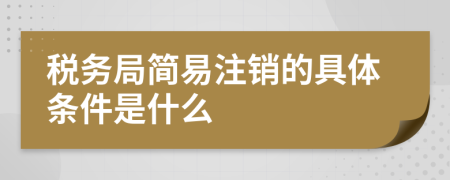 税务局简易注销的具体条件是什么